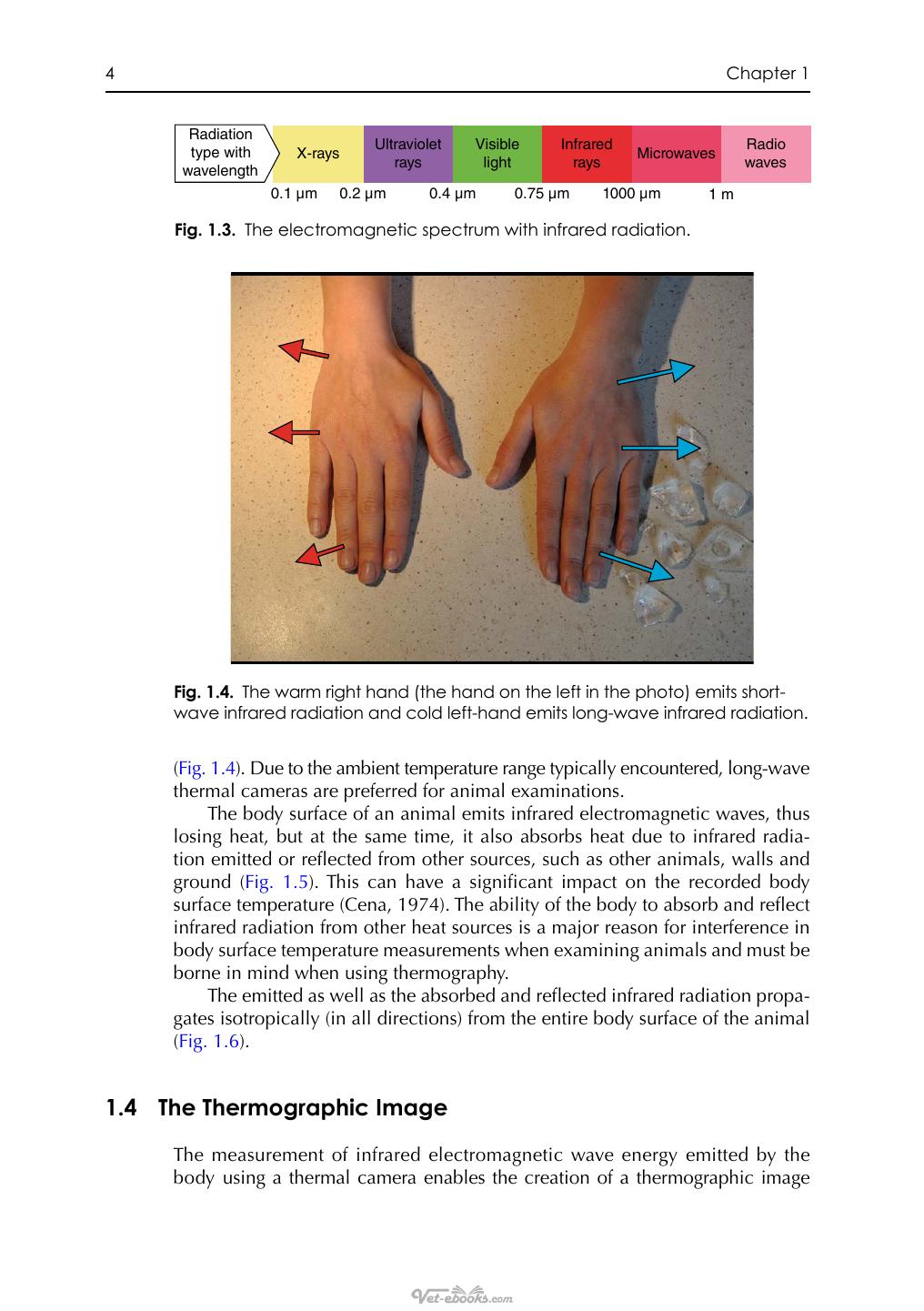 4 Chapter 1

Radiation type with wavelength
X-rays
Ultraviolet rays
Visible light
Infrared rays
Microwaves
Radio waves
0.1 μm 0.2 μm 0.4 μm 0.75 μm 1000 μm 1 m

Fig. 1.3. The electromagnetic spectrum with infrared radiation.

Fig. 1.4. The warm right hand (the hand on the left in the photo) emits short-wave infrared radiation and cold left-hand emits long-wave infrared radiation.

(Fig. 1.4). Due to the ambient temperature range typically encountered, long-wave thermal cameras are preferred for animal examinations.

The body surface of an animal emits infrared electromagnetic waves, thus losing heat, but at the same time, it also absorbs heat due to infrared radiation emitted or reflected from other sources, such as other animals, walls and ground (Fig. 1.5). This can have a significant impact on the recorded body surface temperature (Cena, 1974). The ability of the body to absorb and reflect infrared radiation from other heat sources is a major reason for interference in body surface temperature measurements when examining animals and must be borne in mind when using thermography.

The emitted as well as the absorbed and reflected infrared radiation propagates isotropically (in all directions) from the entire body surface of the animal (Fig. 1.6).

1.4 The Thermographic Image

The measurement of infrared electromagnetic wave energy emitted by the body using a thermal camera enables the creation of a thermographic image

Vet-ebooks.com